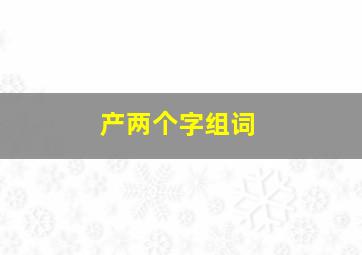 产两个字组词